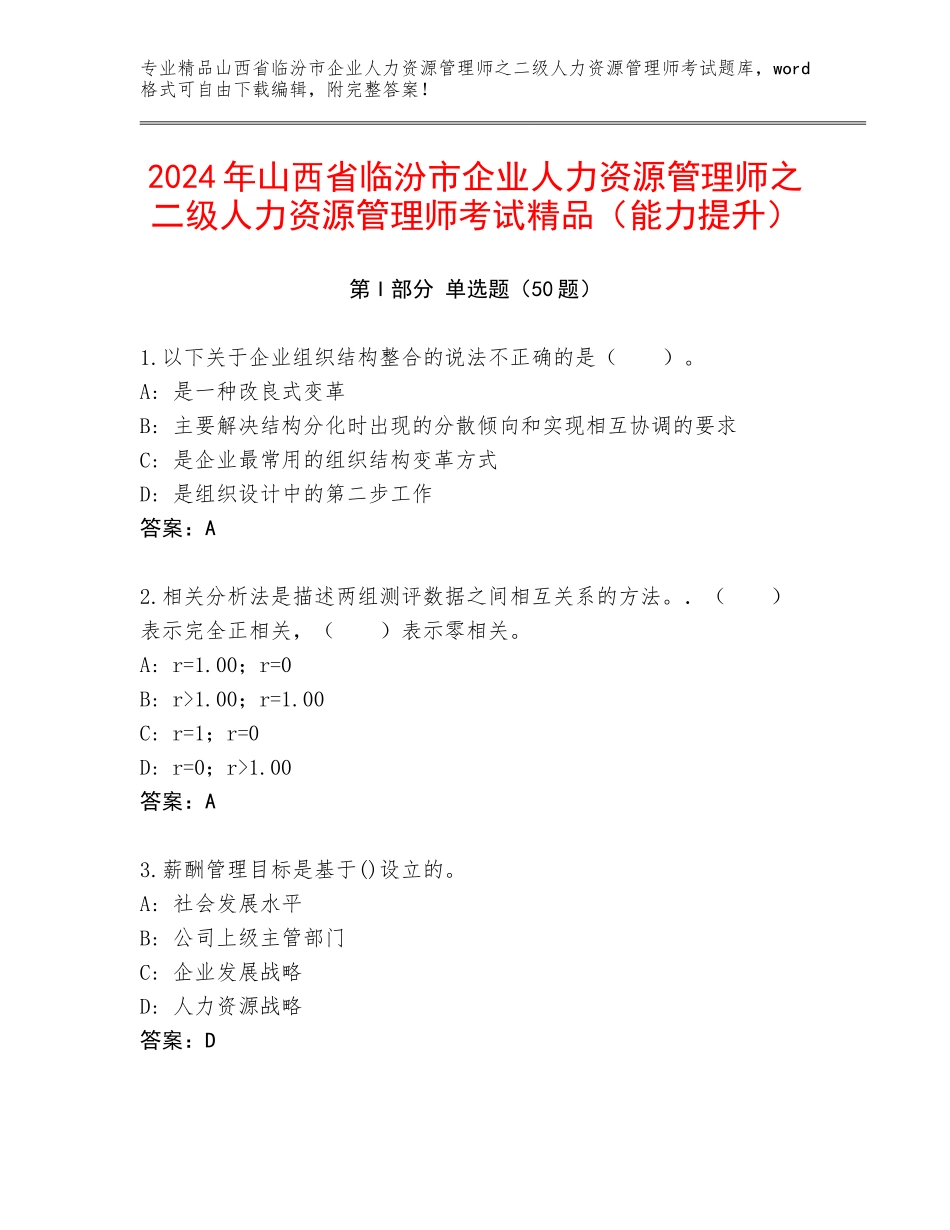 专业精品山西省临汾市企业人力资源管理师之二级人力资源管理师考试题库，word格式可自由下载编辑，附完整答案！

2024年山西省临汾市企业人力资源管理师之二级人力资源管理师考试精品（能力提升）

第Ⅰ部分 单选题（50题）

1.以下关于企业组织结构整合的说法不正确的是（　　）。
A：是一种改良式变革
B：主要解决结构分化时出现的分散倾向和实现相互协调的要求
C：是企业最常用的组织结构变革方式
D：是组织设计中的第二步工作
答案：A

2.相关分析法是描述两组测评数据之间相互关系的方法。.（　　）表示完全正相关，（　　）表示零相关。
A：r=1.00；r=0
B：r>1.00；r=1.00
C：r=1；r=0
D：r=0；r>1.00
答案：A

3.薪酬管理目标是基于()设立的。
A：社会发展水平
B：公司上级主管部门
C：企业发展战略
D：人力资源战略
答案：D